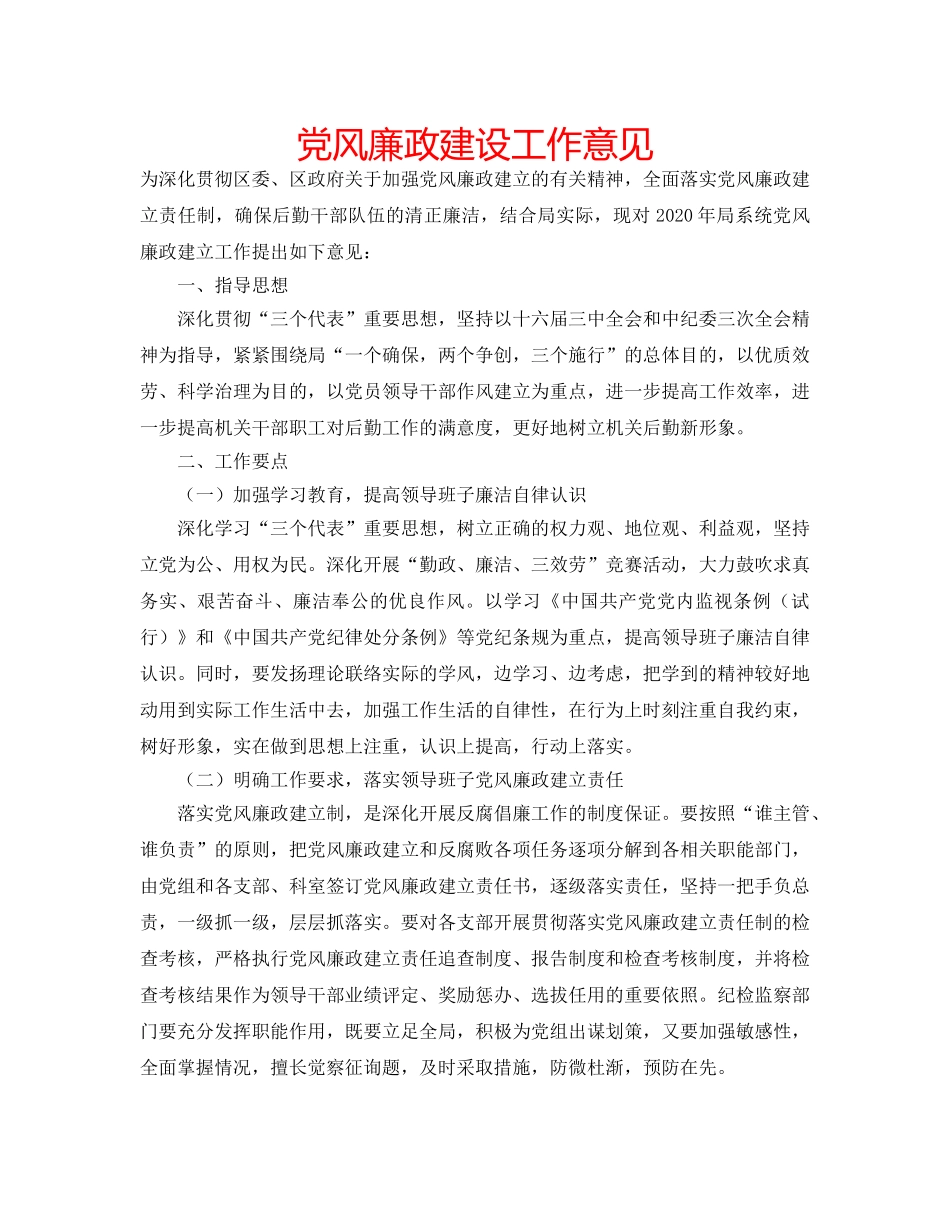 党风廉政建设工作意见

为深化贯彻区委、区政府关于加强党风廉政建立的有关精神，全面落实党风廉政建立责任制，确保后勤干部队伍的清正廉洁，结合局实际，现对 2020 年局系统党风廉政建立工作提出如下意见：

一、指导思想

深化贯彻“三个代表”重要思想，坚持以十六届三中全会和中纪委三次全会精神为指导，紧紧围绕局“一个确保，两个争创，三个施行”的总体目的，以优质效劳、科学治理为目的，以党员领导干部作风建立为重点，进一步提高工作效率，进一步提高机关干部职工对后勤工作的满意度，更好地树立机关后勤新形象。

二、工作要点

（一）加强学习教育，提高领导班子廉洁自律认识

深化学习“三个代表”重要思想，树立正确的权力观、地位观、利益观，坚持立党为公、用权为民。深化开展“勤政、廉洁、三效劳”竞赛活动，大力鼓吹求真务实、艰苦奋斗、廉洁奉公的优良作风。以学习《中国共产党党内监视条例（试行）》和《中国共产党纪律处分条例》等党纪条规为重点，提高领导班子廉洁自律认识。同时，要发扬理论联络实际的学风，边学习、边考虑，把学到的精神较好地动用到实际工作生活中去，加强工作生活的自律性，在行为上时刻注重自我约束，树好形象，实在做到思想上注重，认识上提高，行动上落实。

（二）明确工作要求，落实领导班子党风廉政建立责任

落实党风廉政建立制，是深化开展反腐倡廉工作的制度保证。要按照“谁主管、谁负责”的原则，把党风廉政建立和反腐败各项任务逐项分解到各相关职能部门，由党组和各支部、科室签订党风廉政建立责任书，逐级落实责任，坚持一把手负总责，一级抓一级，层层抓落实。要对各支部开展贯彻落实党风廉政建立责任制的检查考核，严格执行党风廉政建立责任追查制度、报告制度和检查考核制度，并将检查考核结果作为领导干部业绩评定、奖励惩办、选拔任用的重要依照。纪检监察部门要充分发挥职能作用，既要立足全局，积极为党组出谋划策，又要加强敏感性，全面掌握情况，擅长觉察征询题，及时采取措施，防微杜渐，预防在先。